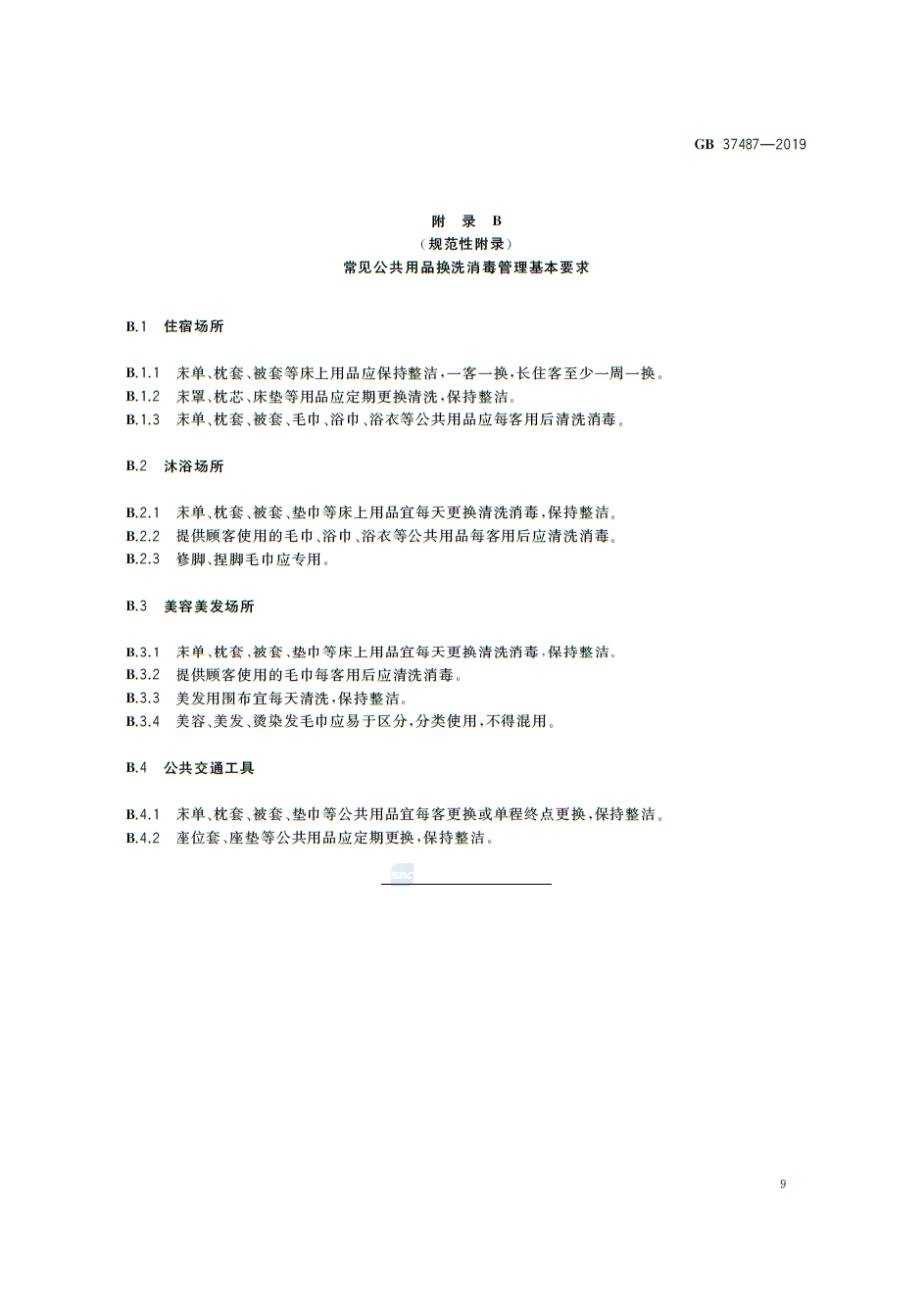 GB 37487—2019

附 录 B
（规范性附录）
常见公共用品换洗消毒管理基本要求

B.1 住宿场所

B.1.1 床单、枕套、被套等床上用品应保持整洁，一客一换，长住客至少一周一换。
B.1.2 床罩、枕芯、床垫等用品应定期更换清洗，保持整洁。
B.1.3 床单、枕套、被套、毛巾、浴巾、浴衣等公共用品应每客用后清洗消毒。

B.2 沐浴场所

B.2.1 床单、枕套、被套、垫巾等床上用品宜每天更换清洗消毒，保持整洁。
B.2.2 提供顾客使用的毛巾、浴巾、浴衣等公共用品每客用后应清洗消毒。
B.2.3 修脚、捏脚毛巾应专用。

B.3 美容美发场所

B.3.1 床单、枕套、被套、垫巾等床上用品宜每天更换清洗消毒，保持整洁。
B.3.2 提供顾客使用的毛巾每客用后应清洗消毒。
B.3.3 美发用围布宜每天清洗，保持整洁。
B.3.4 美容、美发、烫染发毛巾应易于区分，分类使用，不得混用。

B.4 公共交通工具

B.4.1 床单、枕套、被套、垫巾等公共用品宜每客更换或单程终点更换，保持整洁。
B.4.2 座位套、座垫等公共用品应定期更换，保持整洁。

9